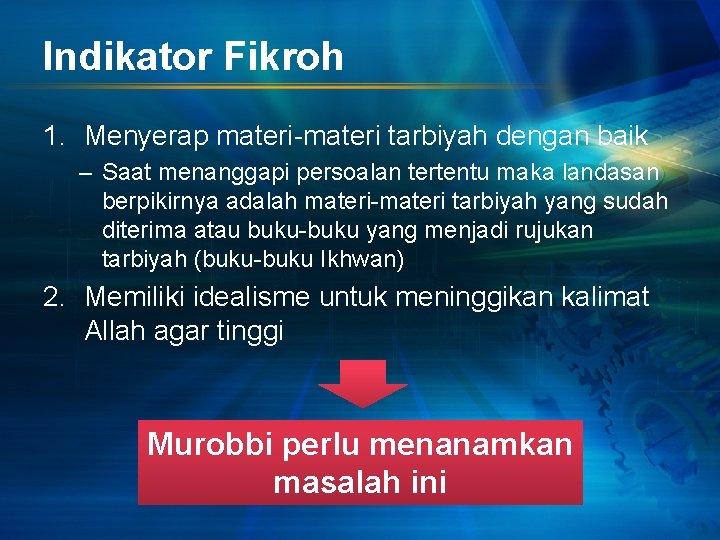 Indikator Fikroh

1. Menyerap materi-materi tarbiyah dengan baik
– Saat menanggapi persoalan tertentu maka landasan berpikirnya adalah materi-materi tarbiyah yang sudah diterima atau buku-buku yang menjadi rujukan tarbiyah (buku-buku Ikhwan)

2. Memiliki idealisme untuk meninggikan kalimat Allah agar tinggi

Murobbi perlu menanamkan masalah ini